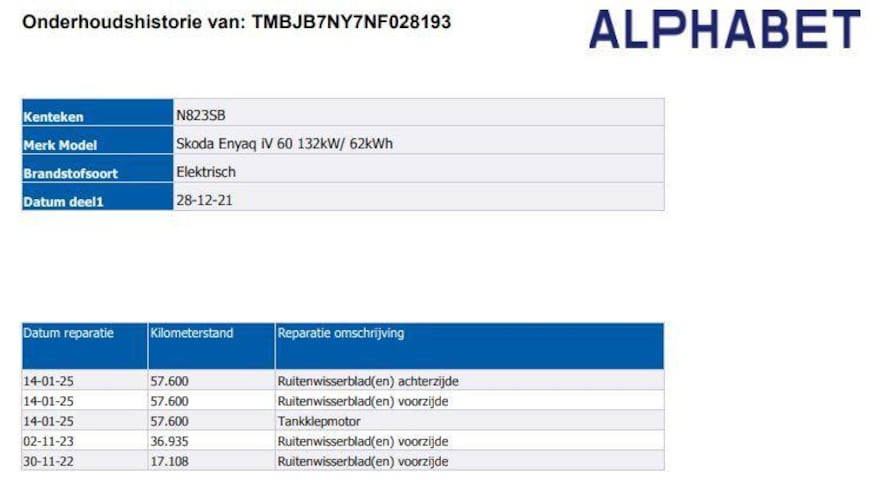 Onderhoudshistorie van: TMBJB7NY7NF028193

ALPHABET

Kenteken
N823SB

Merk Model
Skoda Enyaq iV 60 132kW/ 62kWh

Brandstofsoort
Elektrisch

Datum deel1
28-12-21

| Datum reparatie | Kilometerstand | Reparatie omschrijving |
|---|---|---|
| 14-01-25 | 57.600 | Ruitenwisserblad(en) achterzijde |
| 14-01-25 | 57.600 | Ruitenwisserblad(en) voorzijde |
| 14-01-25 | 57.600 | Tankklepmotor |
| 02-11-23 | 36.935 | Ruitenwisserblad(en) voorzijde |
| 30-11-22 | 17.108 | Ruitenwisserblad(en) voorzijde |